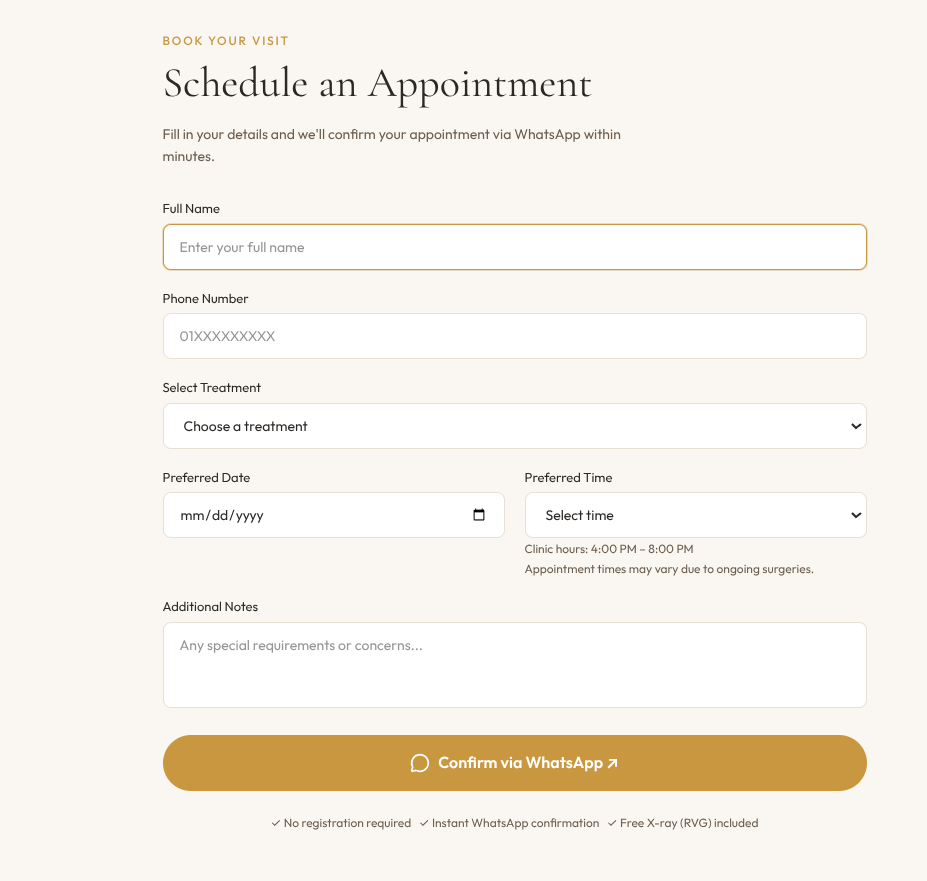 BOOK YOUR VISIT

Schedule an Appointment

Fill in your details and we'll confirm your appointment via WhatsApp within minutes.

Full Name

Enter your full name

Phone Number

01XXXXXXXXX

Select Treatment

Choose a treatment

Preferred Date

mm/dd/yyyy

Preferred Time

Select time

Clinic hours: 4:00 PM – 8:00 PM
Appointment times may vary due to ongoing surgeries.

Additional Notes

Any special requirements or concerns...

Confirm via WhatsApp ↗

✓ No registration required ✓ Instant WhatsApp confirmation ✓ Free X-ray (RVG) included